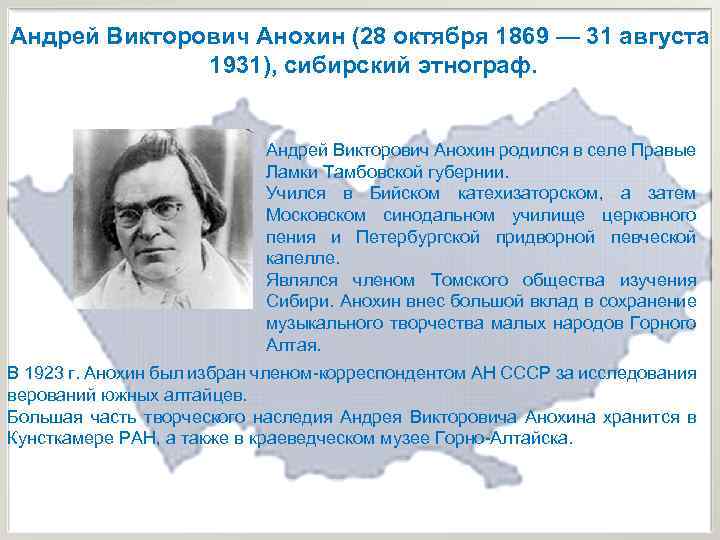 Андрей Викторович Анохин (28 октября 1869 — 31 августа 1931), сибирский этнограф.

Андрей Викторович Анохин родился в селе Правые Ламки Тамбовской губернии.
Учился в Бийском катехизаторском, а затем Московском синодальном училище церковного пения и Петербургской придворной певческой капелле.
Являлся членом Томского общества изучения Сибири. Анохин внес большой вклад в сохранение музыкального творчества малых народов Горного Алтая.

В 1923 г. Анохин был избран членом-корреспондентом АН СССР за исследования верований южных алтайцев.
Большая часть творческого наследия Андрея Викторовича Анохина хранится в Кунсткамере РАН, а также в краеведческом музее Горно-Алтайска.